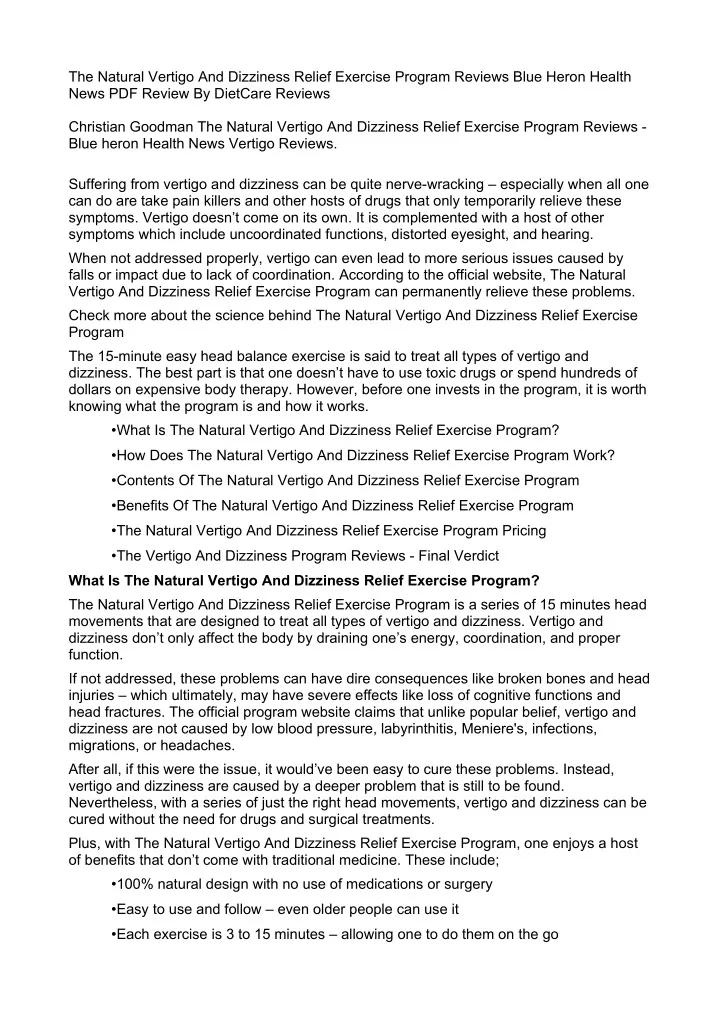 The Natural Vertigo And Dizziness Relief Exercise Program Reviews Blue Heron Health News PDF Review By DietCare Reviews

Christian Goodman The Natural Vertigo And Dizziness Relief Exercise Program Reviews - Blue heron Health News Vertigo Reviews.

Suffering from vertigo and dizziness can be quite nerve-wracking – especially when all one can do are take pain killers and other hosts of drugs that only temporarily relieve these symptoms. Vertigo doesn't come on its own. It is complemented with a host of other symptoms which include uncoordinated functions, distorted eyesight, and hearing.

When not addressed properly, vertigo can even lead to more serious issues caused by falls or impact due to lack of coordination. According to the official website, The Natural Vertigo And Dizziness Relief Exercise Program can permanently relieve these problems.

Check more about the science behind The Natural Vertigo And Dizziness Relief Exercise Program

The 15-minute easy head balance exercise is said to treat all types of vertigo and dizziness. The best part is that one doesn't have to use toxic drugs or spend hundreds of dollars on expensive body therapy. However, before one invests in the program, it is worth knowing what the program is and how it works.

•What Is The Natural Vertigo And Dizziness Relief Exercise Program?

•How Does The Natural Vertigo And Dizziness Relief Exercise Program Work?

•Contents Of The Natural Vertigo And Dizziness Relief Exercise Program

•Benefits Of The Natural Vertigo And Dizziness Relief Exercise Program

•The Natural Vertigo And Dizziness Relief Exercise Program Pricing

•The Vertigo And Dizziness Program Reviews - Final Verdict

What Is The Natural Vertigo And Dizziness Relief Exercise Program?

The Natural Vertigo And Dizziness Relief Exercise Program is a series of 15 minutes head movements that are designed to treat all types of vertigo and dizziness. Vertigo and dizziness don't only affect the body by draining one's energy, coordination, and proper function.

If not addressed, these problems can have dire consequences like broken bones and head injuries – which ultimately, may have severe effects like loss of cognitive functions and head fractures. The official program website claims that unlike popular belief, vertigo and dizziness are not caused by low blood pressure, labyrinthitis, Meniere's, infections, migrations, or headaches.

After all, if this were the issue, it would've been easy to cure these problems. Instead, vertigo and dizziness are caused by a deeper problem that is still to be found. Nevertheless, with a series of just the right head movements, vertigo and dizziness can be cured without the need for drugs and surgical treatments.

Plus, with The Natural Vertigo And Dizziness Relief Exercise Program, one enjoys a host of benefits that don't come with traditional medicine. These include;

•100% natural design with no use of medications or surgery

•Easy to use and follow – even older people can use it

•Each exercise is 3 to 15 minutes – allowing one to do them on the go